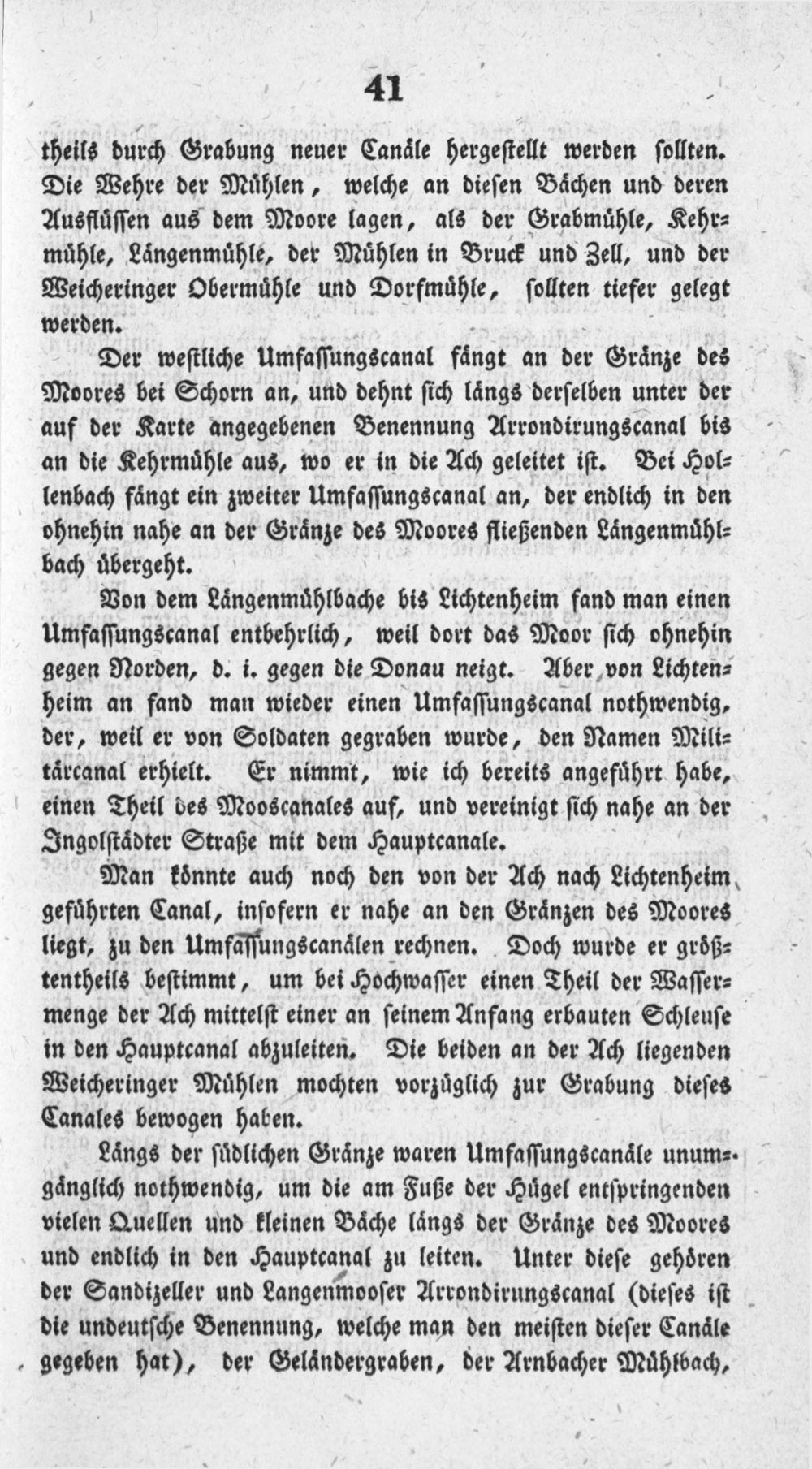 41

theils durch Grabung neuer Canäle hergestellt werden sollten. Die Wehre der Mühlen, welche an diesen Bächen und deren Ausflüssen aus dem Moore lagen, als der Grabmühle, Kehrmühle, Längenmühle, der Mühlen in Bruck und Zell, und der Weicheringer Obermühle und Dorfmühle, sollten tiefer gelegt werden.

Der westliche Umfassungscanal fängt an der Gränze des Moores bei Schorn an, und dehnt sich längs derselben unter der auf der Karte angegebenen Benennung Arrondirungscanal bis an die Kehrmühle aus, wo er in die Ach geleitet ist. Bei Hollenbach fängt ein zweiter Umfassungscanal an, der endlich in den ohnehin nahe an der Gränze des Moores fließenden Längenmühlbach übergeht.

Von dem Längenmühlbache bis Lichtenheim fand man einen Umfassungscanal entbehrlich, weil dort das Moor sich ohnehin gegen Norden, d. i. gegen die Donau neigt. Aber von Lichtenheim an fand man wieder einen Umfassungscanal nothwendig, der, weil er von Soldaten gegraben wurde, den Namen Militärcanal erhielt. Er nimmt, wie ich bereits angeführt habe, einen Theil des Mooscanales auf, und vereinigt sich nahe an der Ingolstädter Straße mit dem Hauptcanale.

Man könnte auch noch den von der Ach nach Lichtenheim geführten Canal, insofern er nahe an den Gränzen des Moores liegt, zu den Umfassungscanälen rechnen. Doch wurde er größtentheils bestimmt, um bei Hochwasser einen Theil der Wassermenge der Ach mittelst einer an seinem Anfang erbauten Schleuse in den Hauptcanal abzuleiten. Die beiden an der Ach liegenden Weicheringer Mühlen mochten vorzüglich zur Grabung dieses Canales bewogen haben.

Längs der südlichen Gränze waren Umfassungscanäle unumgänglich nothwendig, um die am Fuße der Hügel entspringenden vielen Quellen und kleinen Bäche längs der Gränze des Moores und endlich in den Hauptcanal zu leiten. Unter diese gehören der Sandizeller und Langenmooser Arrondirungscanal (dieses ist die undeutsche Benennung, welche man den meisten dieser Canäle gegeben hat), der Geländergraben, der Arnbacher Mühlbach,